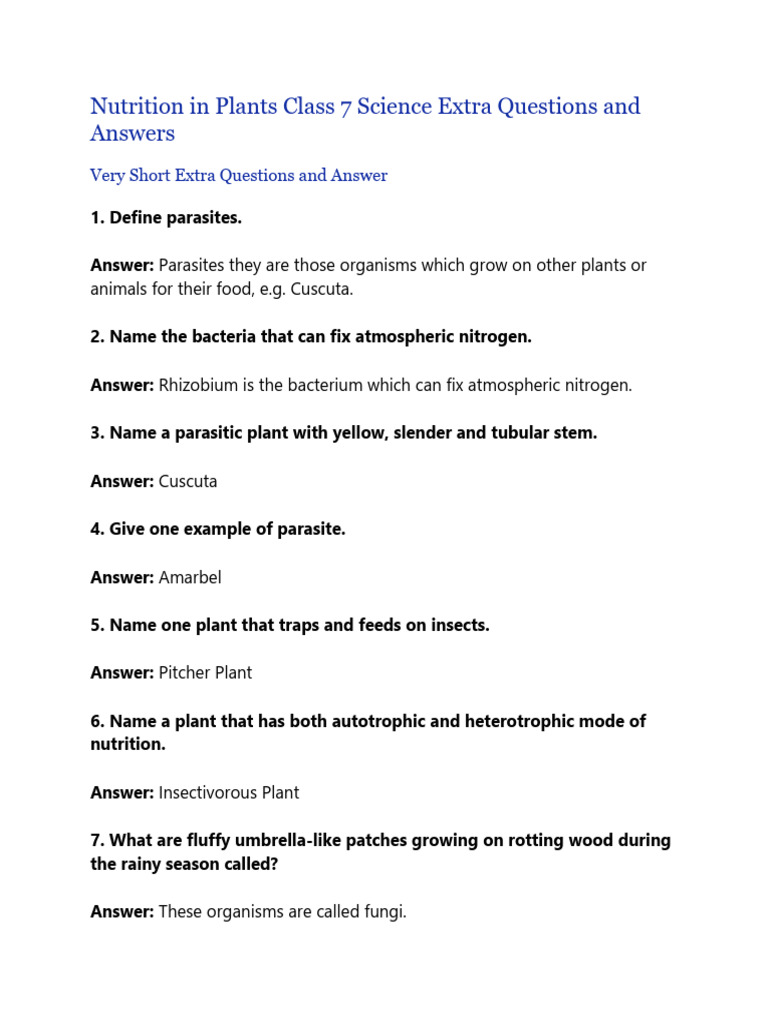 Nutrition in Plants Class 7 Science Extra Questions and Answers

Very Short Extra Questions and Answer

1. Define parasites.

Answer: Parasites they are those organisms which grow on other plants or animals for their food, e.g. Cuscuta.

2. Name the bacteria that can fix atmospheric nitrogen.

Answer: Rhizobium is the bacterium which can fix atmospheric nitrogen.

3. Name a parasitic plant with yellow, slender and tubular stem.

Answer: Cuscuta

4. Give one example of parasite.

Answer: Amarbel

5. Name one plant that traps and feeds on insects.

Answer: Pitcher Plant

6. Name a plant that has both autotrophic and heterotrophic mode of nutrition.

Answer: Insectivorous Plant

7. What are fluffy umbrella-like patches growing on rotting wood during the rainy season called?

Answer: These organisms are called fungi.